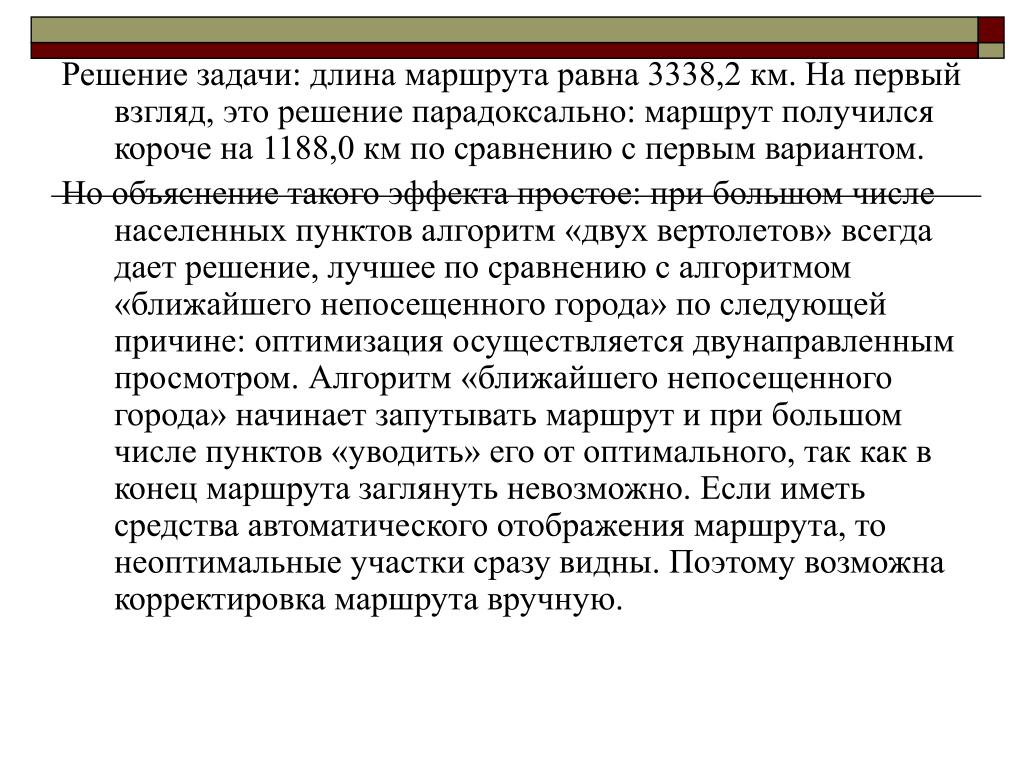 Решение задачи: длина маршрута равна 3338,2 км. На первый взгляд, это решение парадоксально: маршрут получился короче на 1188,0 км по сравнению с первым вариантом.

Но объяснение такого эффекта простое: при большом числе населенных пунктов алгоритм «двух вертолетов» всегда дает решение, лучшее по сравнению с алгоритмом «ближайшего непосещенного города» по следующей причине: оптимизация осуществляется двунаправленным просмотром. Алгоритм «ближайшего непосещенного города» начинает запутывать маршрут и при большом числе пунктов «уводить» его от оптимального, так как в конец маршрута заглянуть невозможно. Если иметь средства автоматического отображения маршрута, то неоптимальные участки сразу видны. Поэтому возможна корректировка маршрута вручную.